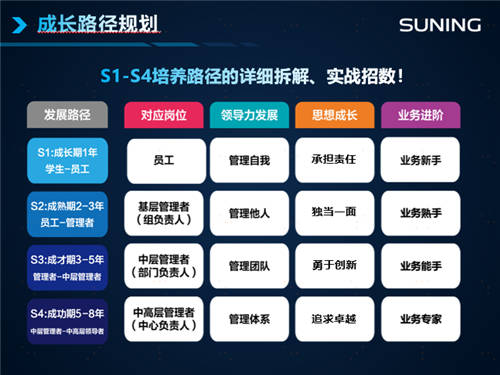 成长路径规划

SUNING

S1-S4培养路径的详细拆解、实战招数！

| 发展路径 | 对应岗位 | 领导力发展 | 思想成长 | 业务进阶 |
|---|---|---|---|---|
| S1:成长期1年 学生-员工 | 员工 | 管理自我 | 承担责任 | 业务新手 |
| S2:成熟期2-3年 员工-管理者 | 基层管理者（组负责人） | 管理他人 | 独当一面 | 业务熟手 |
| S3:成才期3-5年 管理者-中层管理者 | 中层管理者（部门负责人） | 管理团队 | 勇于创新 | 业务能手 |
| S4:成功期5-8年 中层管理者-中高层领导者 | 中高层管理者（中心负责人） | 管理体系 | 追求卓越 | 业务专家 |